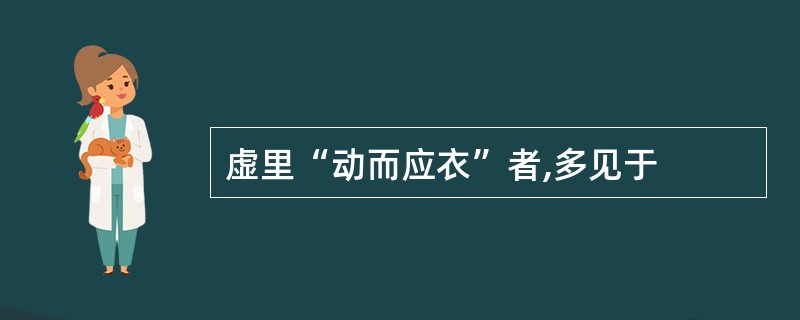 虚里“动而应衣”者,多见于